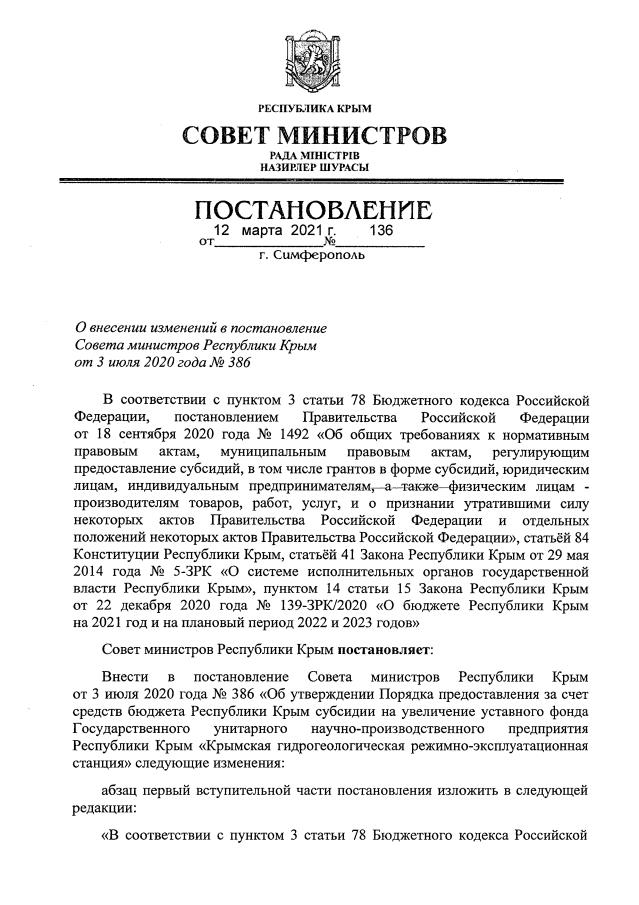 РЕСПУБЛИКА КРЫМ

СОВЕТ МИНИСТРОВ

РАДА МІНІСТРІВ
НАЗИРЛЕР ШУРАСЫ

ПОСТАНОВЛЕНИЕ

от 12 марта 2021 г. № 136

г. Симферополь

О внесении изменений в постановление Совета министров Республики Крым от 3 июля 2020 года № 386

В соответствии с пунктом 3 статьи 78 Бюджетного кодекса Российской Федерации, постановлением Правительства Российской Федерации от 18 сентября 2020 года № 1492 «Об общих требованиях к нормативным правовым актам, муниципальным правовым актам, регулирующим предоставление субсидий, в том числе грантов в форме субсидий, юридическим лицам, индивидуальным предпринимателям, а также физическим лицам - производителям товаров, работ, услуг, и о признании утратившими силу некоторых актов Правительства Российской Федерации и отдельных положений некоторых актов Правительства Российской Федерации», статьёй 84 Конституции Республики Крым, статьёй 41 Закона Республики Крым от 29 мая 2014 года № 5-ЗРК «О системе исполнительных органов государственной власти Республики Крым», пунктом 14 статьи 15 Закона Республики Крым от 22 декабря 2020 года № 139-ЗРК/2020 «О бюджете Республики Крым на 2021 год и на плановый период 2022 и 2023 годов»

Совет министров Республики Крым постановляет:

Внести в постановление Совета министров Республики Крым от 3 июля 2020 года № 386 «Об утверждении Порядка предоставления за счет средств бюджета Республики Крым субсидии на увеличение уставного фонда Государственного унитарного научно-производственного предприятия Республики Крым «Крымская гидрогеологическая режимно-эксплуатационная станция» следующие изменения:

абзац первый вступительной части постановления изложить в следующей редакции:

«В соответствии с пунктом 3 статьи 78 Бюджетного кодекса Российской